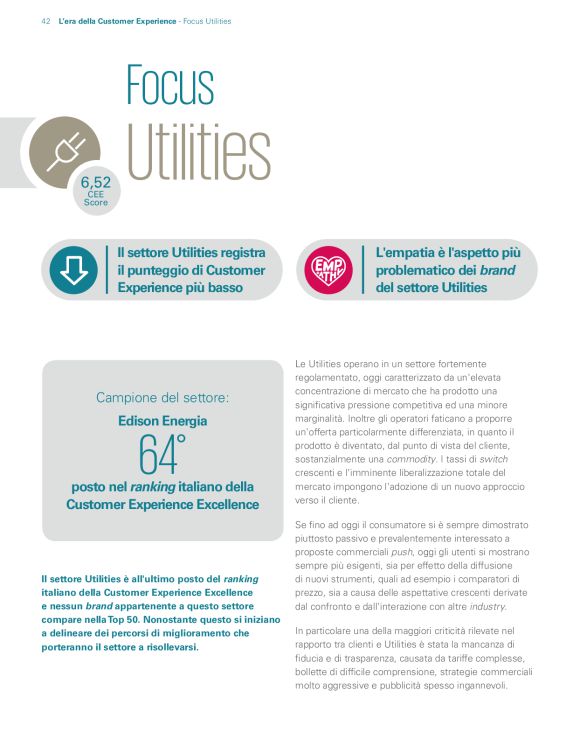 42 L'era della Customer Experience - Focus Utilities

Focus Utilities

6,52 CEE Score

Il settore Utilities registra il punteggio di Customer Experience più basso

EMP ATHY

L'empatia è l'aspetto più problematico dei brand del settore Utilities

Campione del settore:
Edison Energia
64°
posto nel ranking italiano della Customer Experience Excellence

Il settore Utilities è all'ultimo posto del ranking italiano della Customer Experience Excellence e nessun brand appartenente a questo settore compare nella Top 50. Nonostante questo si iniziano a delineare dei percorsi di miglioramento che porteranno il settore a risollevarsi.

Le Utilities operano in un settore fortemente regolamentato, oggi caratterizzato da un'elevata concentrazione di mercato che ha prodotto una significativa pressione competitiva ed una minore marginalità. Inoltre gli operatori faticano a proporre un'offerta particolarmente differenziata, in quanto il prodotto è diventato, dal punto di vista del cliente, sostanzialmente una commodity. I tassi di switch crescenti e l'imminente liberalizzazione totale del mercato impongono l'adozione di un nuovo approccio verso il cliente.

Se fino ad oggi il consumatore si è sempre dimostrato piuttosto passivo e prevalentemente interessato a proposte commerciali push, oggi gli utenti si mostrano sempre più esigenti, sia per effetto della diffusione di nuovi strumenti, quali ad esempio i comparatori di prezzo, sia a causa delle aspettative crescenti derivate dal confronto e dall'interazione con altre industry.

In particolare una della maggiori criticità rilevate nel rapporto tra clienti e Utilities è stata la mancanza di fiducia e di trasparenza, causata da tariffe complesse, bollette di difficile comprensione, strategie commerciali molto aggressive e pubblicità spesso ingannevoli.